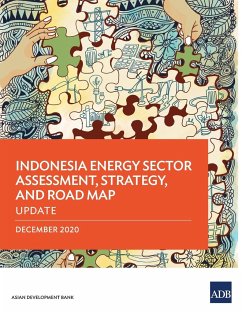 INDONESIA ENERGY SECTOR ASSESSMENT, STRATEGY, AND ROAD MAP

UPDATE

DECEMBER 2020

ASIAN DEVELOPMENT BANK

ADB